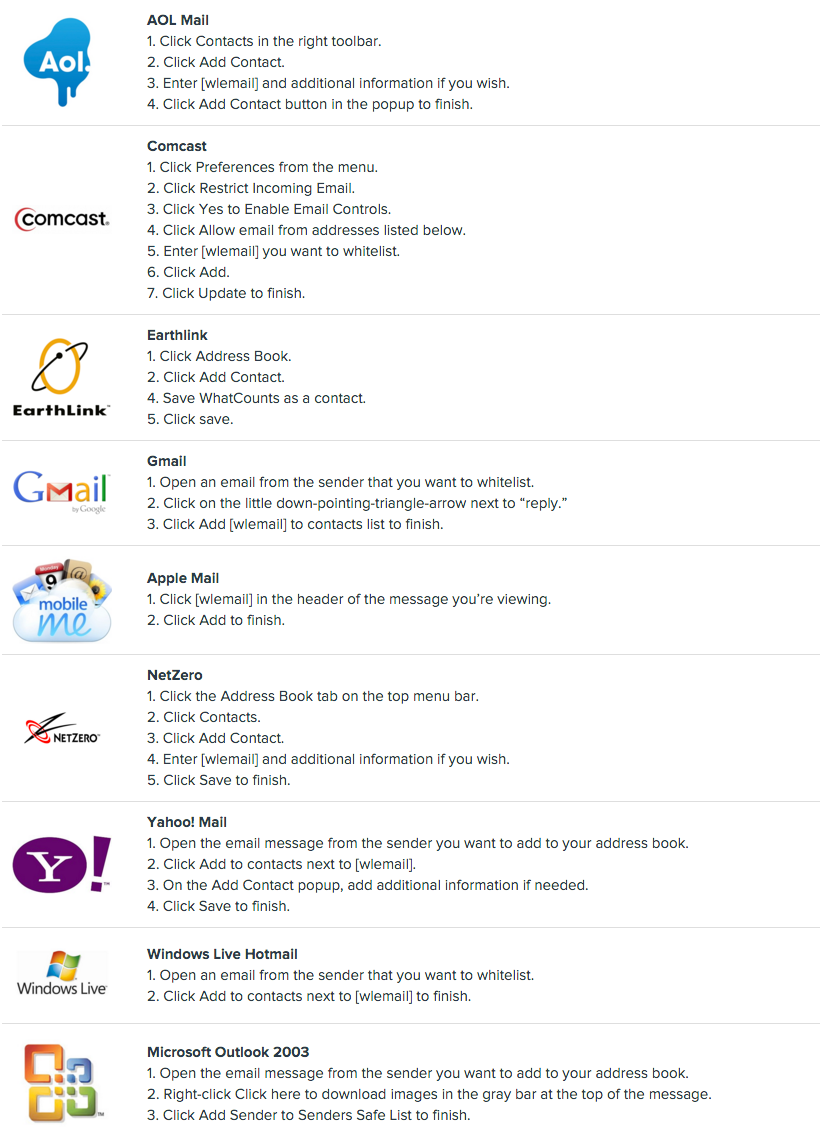 Aol.

AOL Mail
1. Click Contacts in the right toolbar.
2. Click Add Contact.
3. Enter [wlemail] and additional information if you wish.
4. Click Add Contact button in the popup to finish.

comcast.

Comcast
1. Click Preferences from the menu.
2. Click Restrict Incoming Email.
3. Click Yes to Enable Email Controls.
4. Click Allow email from addresses listed below.
5. Enter [wlemail] you want to whitelist.
6. Click Add.
7. Click Update to finish.

EarthLink

Earthlink
1. Click Address Book.
2. Click Add Contact.
4. Save WhatCounts as a contact.
5. Click save.

Gmail
by Google

Gmail
1. Open an email from the sender that you want to whitelist.
2. Click on the little down-pointing-triangle-arrow next to "reply."
3. Click Add [wlemail] to contacts list to finish.

mobile me

Apple Mail
1. Click [wlemail] in the header of the message you're viewing.
2. Click Add to finish.

NETZERO

NetZero
1. Click the Address Book tab on the top menu bar.
2. Click Contacts.
3. Click Add Contact.
4. Enter [wlemail] and additional information if you wish.
5. Click Save to finish.

Y!

Yahoo! Mail
1. Open the email message from the sender you want to add to your address book.
2. Click Add to contacts next to [wlemail].
3. On the Add Contact popup, add additional information if needed.
4. Click Save to finish.

Windows Live

Windows Live Hotmail
1. Open an email from the sender that you want to whitelist.
2. Click Add to contacts next to [wlemail] to finish.

Microsoft Outlook 2003
1. Open the email message from the sender you want to add to your address book.
2. Right-click Click here to download images in the gray bar at the top of the message.
3. Click Add Sender to Senders Safe List to finish.